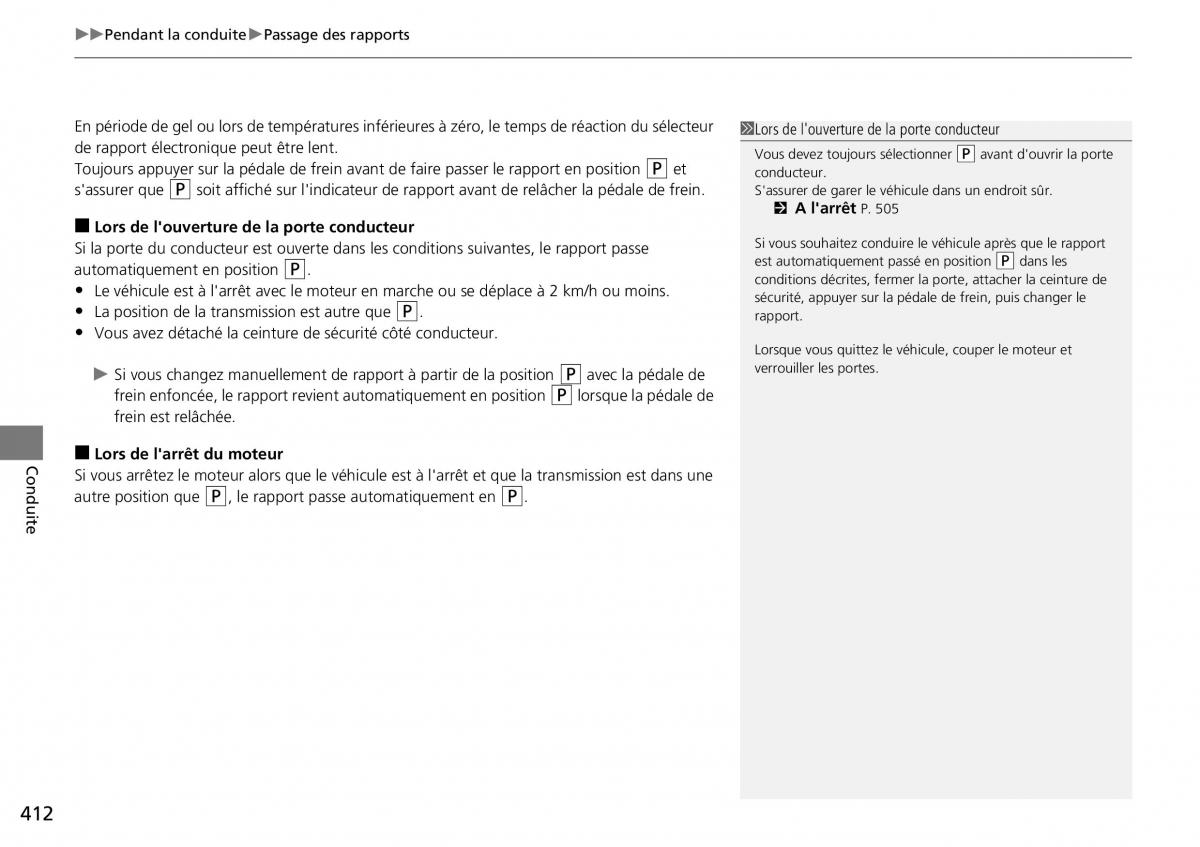 ▶▶Pendant la conduite▶Passage des rapports

En période de gel ou lors de températures inférieures à zéro, le temps de réaction du sélecteur de rapport électronique peut être lent.
Toujours appuyer sur la pédale de frein avant de faire passer le rapport en position P et s'assurer que P soit affiché sur l'indicateur de rapport avant de relâcher la pédale de frein.

■ Lors de l'ouverture de la porte conducteur
Si la porte du conducteur est ouverte dans les conditions suivantes, le rapport passe automatiquement en position P.
• Le véhicule est à l'arrêt avec le moteur en marche ou se déplace à 2 km/h ou moins.
• La position de la transmission est autre que P.
• Vous avez détaché la ceinture de sécurité côté conducteur.

▶ Si vous changez manuellement de rapport à partir de la position P avec la pédale de frein enfoncée, le rapport revient automatiquement en position P lorsque la pédale de frein est relâchée.

■ Lors de l'arrêt du moteur
Si vous arrêtez le moteur alors que le véhicule est à l'arrêt et que la transmission est dans une autre position que P, le rapport passe automatiquement en P.

Lors de l'ouverture de la porte conducteur
Vous devez toujours sélectionner P avant d'ouvrir la porte conducteur.
S'assurer de garer le véhicule dans un endroit sûr.
A l'arrêt P. 505

Si vous souhaitez conduire le véhicule après que le rapport est automatiquement passé en position P dans les conditions décrites, fermer la porte, attacher la ceinture de sécurité, appuyer sur la pédale de frein, puis changer le rapport.

Lorsque vous quittez le véhicule, couper le moteur et verrouiller les portes.

Conduite

412